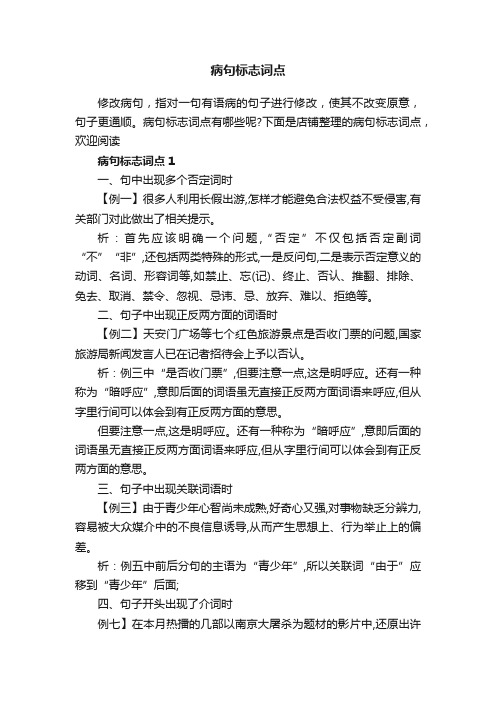 病句标志词点

修改病句，指对一句有语病的句子进行修改，使其不改变原意，句子更通顺。病句标志词点有哪些呢?下面是店铺整理的病句标志词点，欢迎阅读

病句标志词点 1

一、句中出现多个否定词时

【例一】很多人利用长假出游,怎样才能避免合法权益不受侵害,有关部门对此做出了相关提示。

析：首先应该明确一个问题,“否定”不仅包括否定副词“不”“非”,还包括两类特殊的形式,一是反问句,二是表示否定意义的动词、名词、形容词等,如禁止、忘(记)、终止、否认、推翻、排除、免去、取消、禁令、忽视、忌讳、忌、放弃、难以、拒绝等。

二、句子中出现正反两方面的词语时

【例二】天安门广场等七个红色旅游景点是否收门票的问题,国家旅游局新闻发言人已在记者招待会上予以否认。

析：例三中“是否收门票”,但要注意一点,这是明呼应。还有一种称为“暗呼应”,意即后面的词语虽无直接正反两方面词语来呼应,但从字里行间可以体会到有正反两方面的意思。

但要注意一点,这是明呼应。还有一种称为“暗呼应”,意即后面的词语虽无直接正反两方面词语来呼应,但从字里行间可以体会到有正反两方面的意思。

三、句子中出现关联词语时

【例三】由于青少年心智尚未成熟,好奇心又强,对事物缺乏分辨力,容易被大众媒介中的不良信息诱导,从而产生思想上、行为举止上的偏差。

析：例五中前后分句的主语为“青少年”,所以关联词“由于”应移到“青少年”后面;

四、句子开头出现了介词时

例七】在本月热播的几部以南京大屠杀为题材的影片中,还原出许